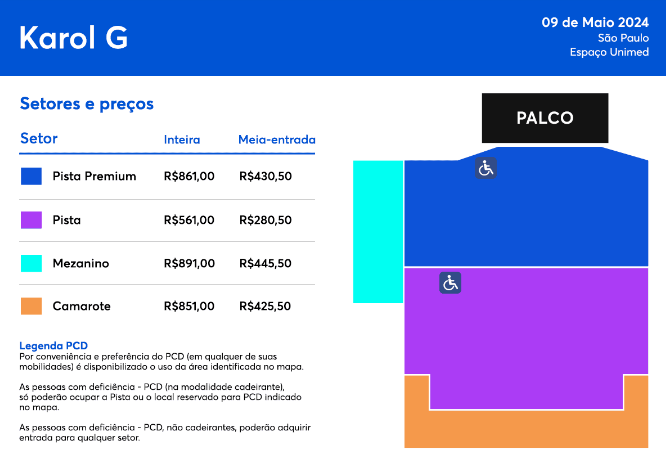 Karol G

09 de Maio 2024
São Paulo
Espaço Unimed

Setores e preços

| Setor | Inteira | Meia-entrada |
|---|---|---|
| Pista Premium | R$861,00 | R$430,50 |
| Pista | R$561,00 | R$280,50 |
| Mezanino | R$891,00 | R$445,50 |
| Camarote | R$851,00 | R$425,50 |

Legenda PCD
Por conveniência e preferência do PCD (em qualquer de suas mobilidades) é disponibilizado o uso da área identificada no mapa.

As pessoas com deficiência - PCD (na modalidade cadeirante), só poderão ocupar a Pista ou o local reservado para PCD indicado no mapa.

As pessoas com deficiência - PCD, não cadeirantes, poderão adquirir entrada para qualquer setor.

PALCO